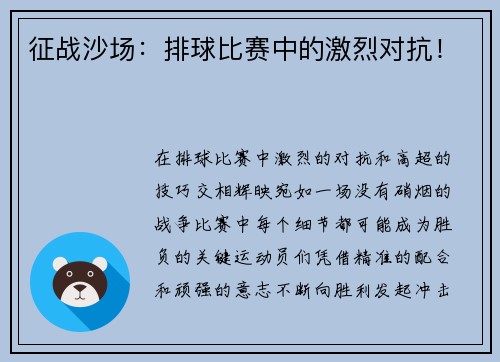 征战沙场：排球比赛中的激烈对抗！

在排球比赛中激烈的对抗和高超的技巧交相辉映宛如一场没有硝烟的战争比赛中每个细节都可能成为胜负的关键运动员们凭借精准的配合和顽强的意志不断向胜利发起冲击